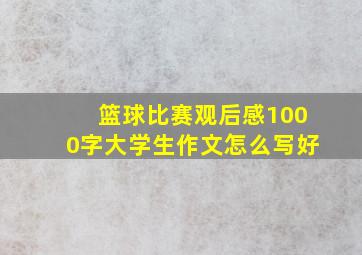 篮球比赛观后感1000字大学生作文怎么写好